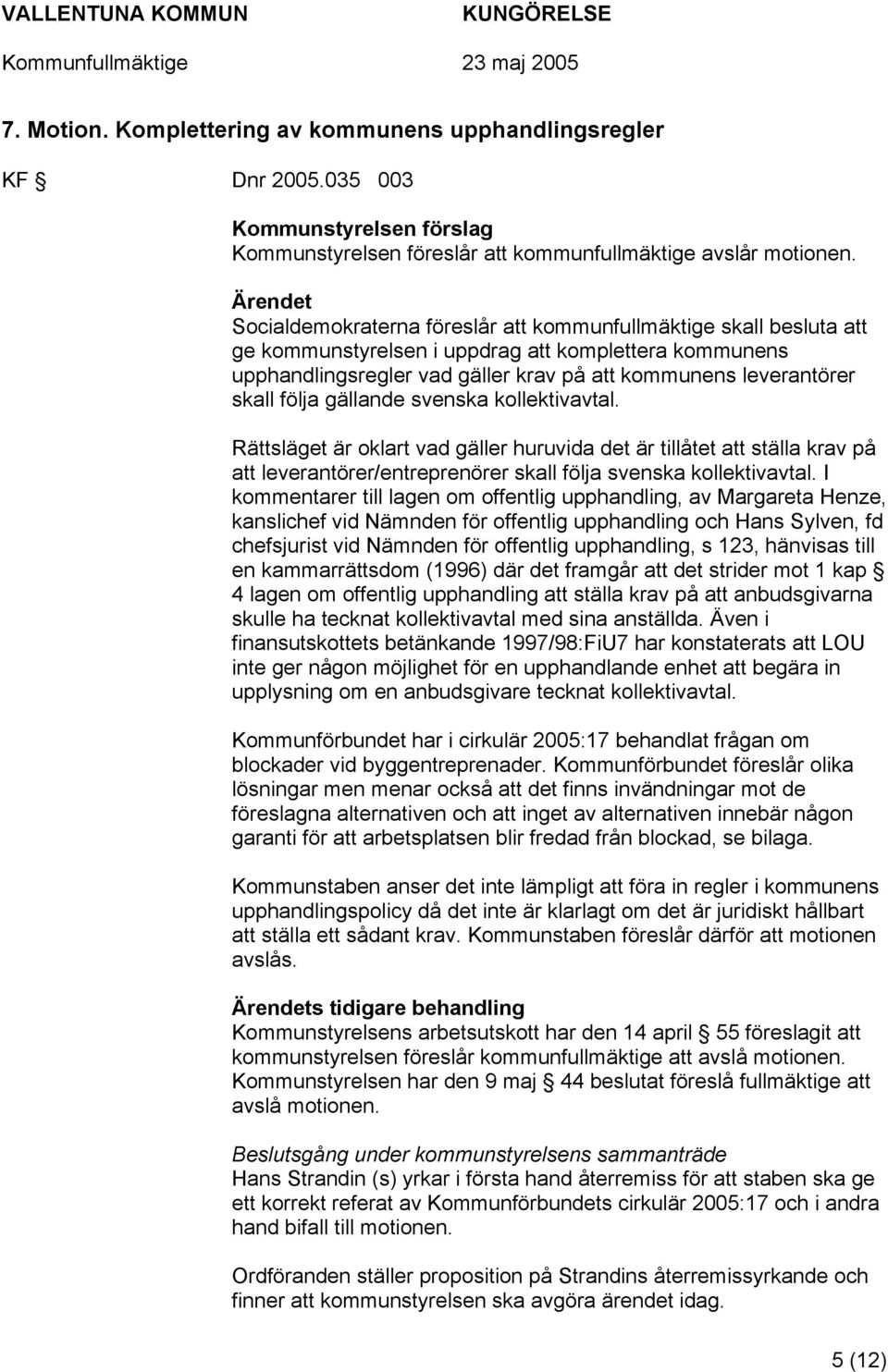 VALLENTUNA KOMMUN KUNGÖRELSE
Kommunfullmäktige 23 maj 2005

7. Motion. Komplettering av kommunens upphandlingsregler

KF § Dnr 2005.035 003

Kommunstyrelsen förslag
Kommunstyrelsen föreslår att kommunfullmäktige avslår motionen.

Ärendet
Socialdemokraterna föreslår att kommunfullmäktige skall besluta att ge kommunstyrelsen i uppdrag att komplettera kommunens upphandlingsregler vad gäller krav på att kommunens leverantörer skall följa gällande svenska kollektivavtal.

Rättsläget är oklart vad gäller huruvida det är tillåtet att ställa krav på att leverantörer/entreprenörer skall följa svenska kollektivavtal. I kommentarer till lagen om offentlig upphandling, av Margareta Henze, kanslichef vid Nämnden för offentlig upphandling och Hans Sylven, fd chefsjurist vid Nämnden för offentlig upphandling, s 123, hänvisas till en kammarrättsdom (1996) där det framgår att det strider mot 1 kap § 4 lagen om offentlig upphandling att ställa krav på att anbudsgivarna skulle ha tecknat kollektivavtal med sina anställda. Även i finansutskottets betänkande 1997/98:FiU7 har konstaterats att LOU inte ger någon möjlighet för en upphandlande enhet att begära in upplysning om en anbudsgivare tecknat kollektivavtal.

Kommunförbundet har i cirkulär 2005:17 behandlat frågan om blockader vid byggentreprenader. Kommunförbundet föreslår olika lösningar men menar också att det finns invändningar mot de föreslagna alternativen och att inget av alternativen innebär någon garanti för att arbetsplatsen blir fredad från blockad, se bilaga.

Kommunstaben anser det inte lämpligt att föra in regler i kommunens upphandlingspolicy då det inte är klarlagt om det är juridiskt hållbart att ställa ett sådant krav. Kommunstaben föreslår därför att motionen avslås.

Ärendets tidigare behandling
Kommunstyrelsens arbetsutskott har den 14 april § 55 föreslagit att kommunstyrelsen föreslår kommunfullmäktige att avslå motionen. Kommunstyrelsen har den 9 maj § 44 beslutat föreslå fullmäktige att avslå motionen.

Beslutsgång under kommunstyrelsens sammanträde
Hans Strandin (s) yrkar i första hand återremiss för att staben ska ge ett korrekt referat av Kommunförbundets cirkulär 2005:17 och i andra hand bifall till motionen.

Ordföranden ställer proposition på Strandins återremissyrkande och finner att kommunstyrelsen ska avgöra ärendet idag.

5 (12)